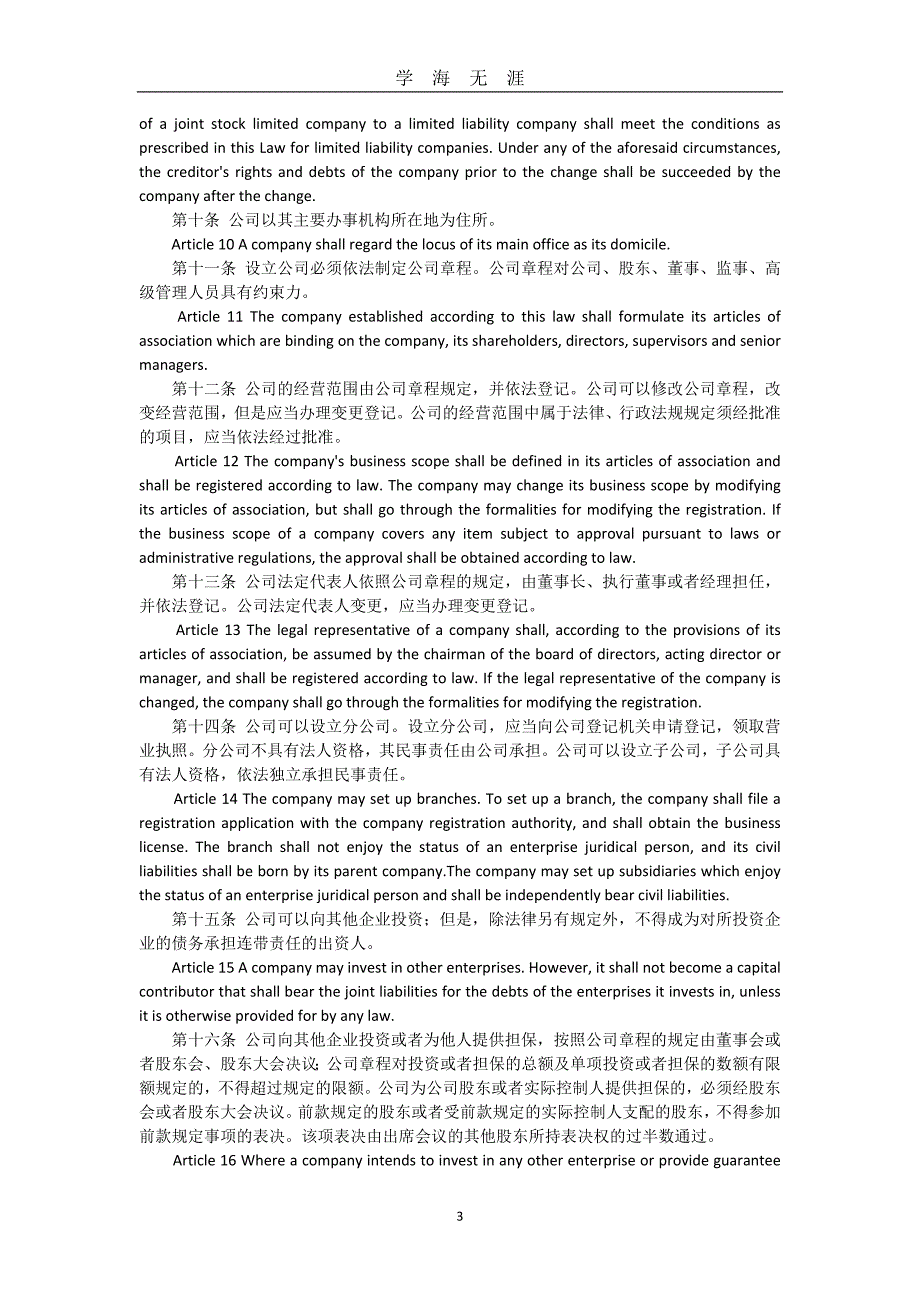 学 海 无 涯

of a joint stock limited company to a limited liability company shall meet the conditions as prescribed in this Law for limited liability companies. Under any of the aforesaid circumstances, the creditor's rights and debts of the company prior to the change shall be succeeded by the company after the change.

第十条 公司以其主要办事机构所在地为住所。

Article 10 A company shall regard the locus of its main office as its domicile.

第十一条 设立公司必须依法制定公司章程。公司章程对公司、股东、董事、监事、高级管理人员具有约束力。

Article 11 The company established according to this law shall formulate its articles of association which are binding on the company, its shareholders, directors, supervisors and senior managers.

第十二条 公司的经营范围由公司章程规定，并依法登记。公司可以修改公司章程，改变经营范围，但是应当办理变更登记。公司的经营范围中属于法律、行政法规规定须经批准的项目，应当依法经过批准。

Article 12 The company's business scope shall be defined in its articles of association and shall be registered according to law. The company may change its business scope by modifying its articles of association, but shall go through the formalities for modifying the registration. If the business scope of a company covers any item subject to approval pursuant to laws or administrative regulations, the approval shall be obtained according to law.

第十三条 公司法定代表人依照公司章程的规定，由董事长、执行董事或者经理担任，并依法登记。公司法定代表人变更，应当办理变更登记。

Article 13 The legal representative of a company shall, according to the provisions of its articles of association, be assumed by the chairman of the board of directors, acting director or manager, and shall be registered according to law. If the legal representative of the company is changed, the company shall go through the formalities for modifying the registration.

第十四条 公司可以设立分公司。设立分公司，应当向公司登记机关申请登记，领取营业执照。分公司不具有法人资格，其民事责任由公司承担。公司可以设立子公司，子公司具有法人资格，依法独立承担民事责任。

Article 14 The company may set up branches. To set up a branch, the company shall file a registration application with the company registration authority, and shall obtain the business license. The branch shall not enjoy the status of an enterprise juridical person, and its civil liabilities shall be born by its parent company.The company may set up subsidiaries which enjoy the status of an enterprise juridical person and shall be independently bear civil liabilities.

第十五条 公司可以向其他企业投资；但是，除法律另有规定外，不得成为对所投资企业的债务承担连带责任的出资人。

Article 15 A company may invest in other enterprises. However, it shall not become a capital contributor that shall bear the joint liabilities for the debts of the enterprises it invests in, unless it is otherwise provided for by any law.

第十六条 公司向其他企业投资或者为他人提供担保，按照公司章程的规定由董事会或者股东会、股东大会决议；公司章程对投资或者担保的总额及单项投资或者担保的数额有限额规定的，不得超过规定的限额。公司为公司股东或者实际控制人提供担保的，必须经股东会或者股东大会决议。前款规定的股东或者受前款规定的实际控制人支配的股东，不得参加前款规定事项的表决。该项表决由出席会议的其他股东所持表决权的过半数通过。

Article 16 Where a company intends to invest in any other enterprise or provide guarantee

3